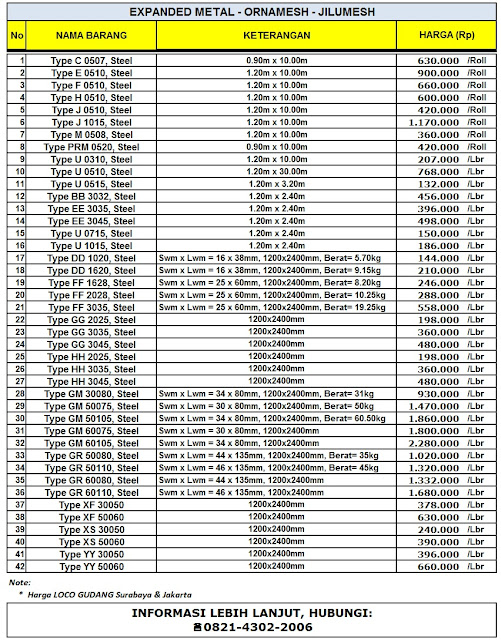 EXPANDED METAL - ORNAMESH - JILUMESH

| No | NAMA BARANG | KETERANGAN | HARGA (Rp) |
|---|---|---|---|
| 1 | Type C 0507, Steel | 0.90m x 10.00m | 630.000 /Roll |
| 2 | Type E 0510, Steel | 1.20m x 10.00m | 900.000 /Roll |
| 3 | Type F 0510, Steel | 1.20m x 10.00m | 660.000 /Roll |
| 4 | Type H 0510, Steel | 1.20m x 10.00m | 600.000 /Roll |
| 5 | Type J 0510, Steel | 1.20m x 10.00m | 420.000 /Roll |
| 6 | Type J 1015, Steel | 1.20m x 10.00m | 1.170.000 /Roll |
| 7 | Type M 0508, Steel | 1.20m x 10.00m | 360.000 /Roll |
| 8 | Type PRM 0520, Steel | 0.90m x 10.00m | 420.000 /Roll |
| 9 | Type U 0310, Steel | 1.20m x 10.00m | 207.000 /Lbr |
| 10 | Type U 0510, Steel | 1.20m x 30.00m | 768.000 /Lbr |
| 11 | Type U 0515, Steel | 1.20m x 3.20m | 132.000 /Lbr |
| 12 | Type BB 3032, Steel | 1.20m x 2.40m | 456.000 /Lbr |
| 13 | Type EE 3035, Steel | 1.20m x 2.40m | 396.000 /Lbr |
| 14 | Type EE 3045, Steel | 1.20m x 2.40m | 498.000 /Lbr |
| 15 | Type U 0715, Steel | 1.20m x 2.40m | 150.000 /Lbr |
| 16 | Type U 1015, Steel | 1.20m x 2.40m | 186.000 /Lbr |
| 17 | Type DD 1020, Steel | Swm x Lwm = 16 x 38mm, 1200x2400mm, Berat= 5.70kg | 144.000 /Lbr |
| 18 | Type DD 1620, Steel | Swm x Lwm = 16 x 38mm, 1200x2400mm, Berat= 9.15kg | 210.000 /Lbr |
| 19 | Type FF 1628, Steel | Swm x Lwm = 25 x 60mm, 1200x2400mm, Berat= 8.20kg | 246.000 /Lbr |
| 20 | Type FF 2028, Steel | Swm x Lwm = 25 x 60mm, 1200x2400mm, Berat= 10.25kg | 288.000 /Lbr |
| 21 | Type FF 3035, Steel | Swm x Lwm = 25 x 60mm, 1200x2400mm, Berat= 19.25kg | 558.000 /Lbr |
| 22 | Type GG 2025, Steel | 1200x2400mm | 198.000 /Lbr |
| 23 | Type GG 3035, Steel | 1200x2400mm | 360.000 /Lbr |
| 24 | Type GG 3045, Steel | 1200x2400mm | 480.000 /Lbr |
| 25 | Type HH 2025, Steel | 1200x2400mm | 198.000 /Lbr |
| 26 | Type HH 3035, Steel | 1200x2400mm | 360.000 /Lbr |
| 27 | Type HH 3045, Steel | 1200x2400mm | 480.000 /Lbr |
| 28 | Type GM 30080, Steel | Swm x Lwm = 34 x 80mm, 1200x2400mm, Berat= 31kg | 930.000 /Lbr |
| 29 | Type GM 50075, Steel | Swm x Lwm = 30 x 80mm, 1200x2400mm, Berat= 50kg | 1.470.000 /Lbr |
| 30 | Type GM 50105, Steel | Swm x Lwm = 34 x 80mm, 1200x2400mm, Berat= 60.50kg | 1.860.000 /Lbr |
| 31 | Type GM 60075, Steel | Swm x Lwm = 30 x 80mm, 1200x2400mm | 1.800.000 /Lbr |
| 32 | Type GM 60105, Steel | Swm x Lwm = 34 x 80mm, 1200x2400mm | 2.280.000 /Lbr |
| 33 | Type GR 50080, Steel | Swm x Lwm = 44 x 135mm, 1200x2400mm, Berat= 35kg | 1.020.000 /Lbr |
| 34 | Type GR 50110, Steel | Swm x Lwm = 46 x 135mm, 1200x2400mm, Berat= 45kg | 1.320.000 /Lbr |
| 35 | Type GR 60080, Steel | Swm x Lwm = 44 x 135mm, 1200x2400mm | 1.332.000 /Lbr |
| 36 | Type GR 60110, Steel | Swm x Lwm = 46 x 135mm, 1200x2400mm | 1.680.000 /Lbr |
| 37 | Type XF 30050 | 1200x2400mm | 378.000 /Lbr |
| 38 | Type XF 50060 | 1200x2400mm | 630.000 /Lbr |
| 39 | Type XS 30050 | 1200x2400mm | 240.000 /Lbr |
| 40 | Type XS 50060 | 1200x2400mm | 390.000 /Lbr |
| 41 | Type YY 30050 | 1200x2400mm | 396.000 /Lbr |
| 42 | Type YY 50060 | 1200x2400mm | 660.000 /Lbr |

Note:
* Harga LOCO GUDANG Surabaya & Jakarta

INFORMASI LEBIH LANJUT, HUBUNGI:
☎0821-4302-2006